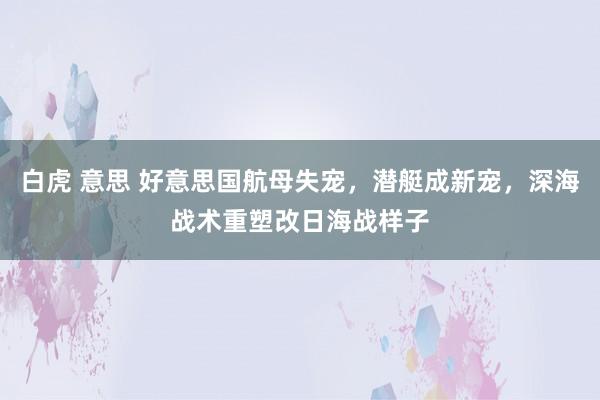 白虎 意思 好意思国航母失宠，潜艇成新宠，深海战术重塑改日海战样子